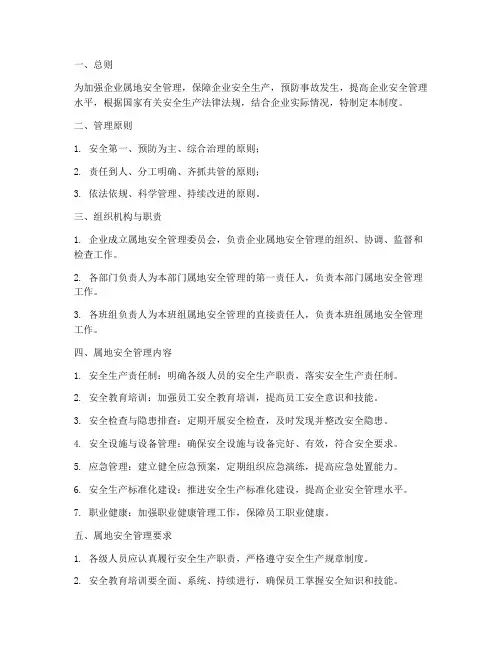 一、总则

为加强企业属地安全管理，保障企业安全生产，预防事故发生，提高企业安全管理水平，根据国家有关安全生产法律法规，结合企业实际情况，特制定本制度。

二、管理原则

1. 安全第一、预防为主、综合治理的原则；

2. 责任到人、分工明确、齐抓共管的原则；

3. 依法依规、科学管理、持续改进的原则。

三、组织机构与职责

1. 企业成立属地安全管理委员会，负责企业属地安全管理的组织、协调、监督和检查工作。

2. 各部门负责人为本部门属地安全管理的第一责任人，负责本部门属地安全管理工作。

3. 各班组负责人为本班组属地安全管理的直接责任人，负责本班组属地安全管理工作。

四、属地安全管理内容

1. 安全生产责任制：明确各级人员的安全生产职责，落实安全生产责任制。

2. 安全教育培训：加强员工安全教育培训，提高员工安全意识和技能。

3. 安全检查与隐患排查：定期开展安全检查，及时发现并整改安全隐患。

4. 安全设施与设备管理：确保安全设施与设备完好、有效，符合安全要求。

5. 应急管理：建立健全应急预案，定期组织应急演练，提高应急处置能力。

6. 安全生产标准化建设：推进安全生产标准化建设，提高企业安全管理水平。

7. 职业健康：加强职业健康管理工作，保障员工职业健康。

五、属地安全管理要求

1. 各级人员应认真履行安全生产职责，严格遵守安全生产规章制度。

2. 安全教育培训要全面、系统、持续进行，确保员工掌握安全知识和技能。